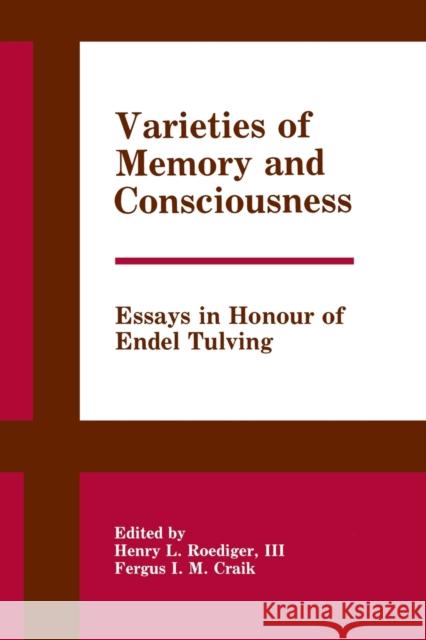 Varieties of Memory and Consciousness

Essays in Honour of Endel Tulving

Edited by
Henry L. Roediger, III
Fergus I. M. Craik